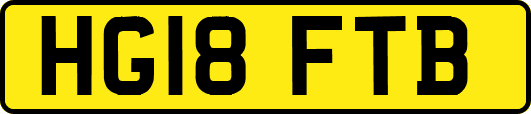 HG18 FTB